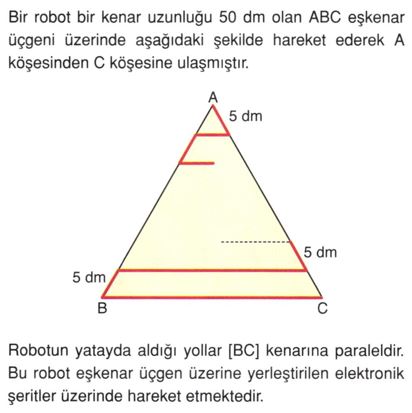 Bir robot bir kenar uzunluğu 50 dm olan ABC eşkenar üçgeni üzerinde aşağıdaki şekilde hareket ederek A köşesinden C köşesine ulaşmıştır.

A
5 dm
5 dm
5 dm
B
C

Robotun yatayda aldığı yollar [BC] kenarına paraleldir. Bu robot eşkenar üçgen üzerine yerleştirilen elektronik şeritler üzerinde hareket etmektedir.